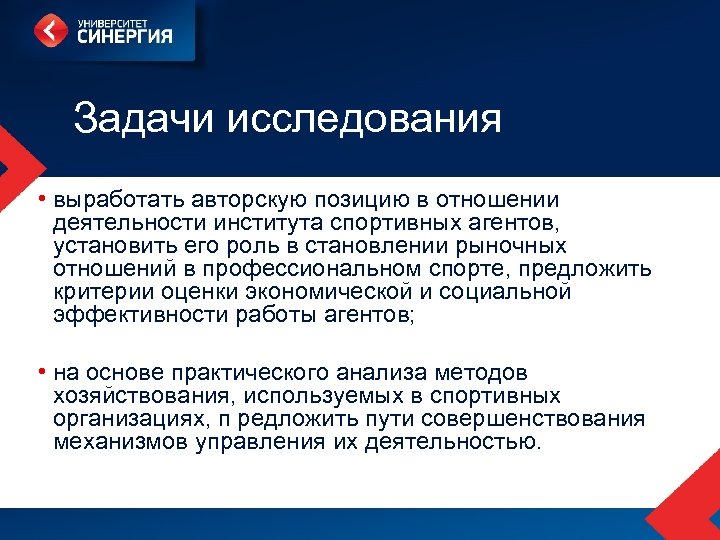 УНИВЕРСИТЕТ СИНЕРГИЯ

Задачи исследования

• выработать авторскую позицию в отношении деятельности института спортивных агентов, установить его роль в становлении рыночных отношений в профессиональном спорте, предложить критерии оценки экономической и социальной эффективности работы агентов;

• на основе практического анализа методов хозяйствования, используемых в спортивных организациях, п редложить пути совершенствования механизмов управления их деятельностью.